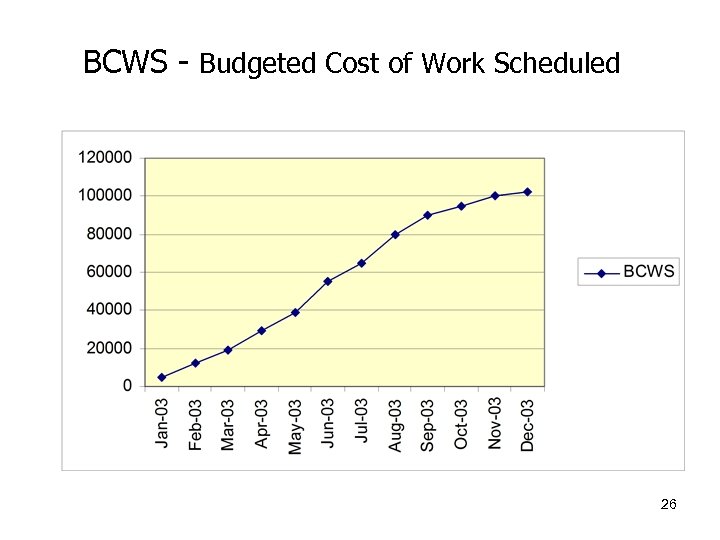 BCWS - Budgeted Cost of Work Scheduled

120000
100000
80000
60000
40000
20000
0

Jan-03
Feb-03
Mar-03
Apr-03
May-03
Jun-03
Jul-03
Aug-03
Sep-03
Oct-03
Nov-03
Dec-03

BCWS

26